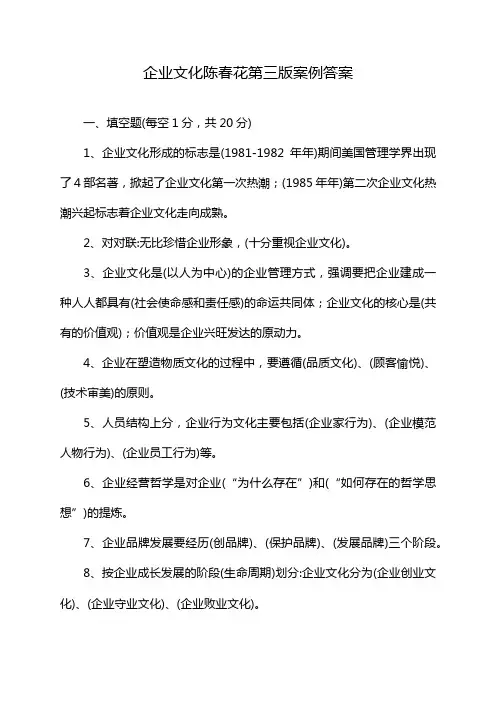 企业文化陈春花第三版案例答案

一、填空题(每空 1 分，共 20 分)

1、企业文化形成的标志是(1981-1982 年年)期间美国管理学界出现了 4 部名著，掀起了企业文化第一次热潮；(1985 年年)第二次企业文化热潮兴起标志着企业文化走向成熟。

2、对对联:无比珍惜企业形象，(十分重视企业文化)。

3、企业文化是(以人为中心)的企业管理方式，强调要把企业建成一种人人都具有(社会使命感和责任感)的命运共同体；企业文化的核心是(共有的价值观)；价值观是企业兴旺发达的原动力。

4、企业在塑造物质文化的过程中，要遵循(品质文化)、(顾客愉悦)、(技术审美)的原则。

5、人员结构上分，企业行为文化主要包括(企业家行为)、(企业模范人物行为)、(企业员工行为)等。

6、企业经营哲学是对企业(“为什么存在”)和(“如何存在的哲学思想”)的提炼。

7、企业品牌发展要经历(创品牌)、(保护品牌)、(发展品牌)三个阶段。

8、按企业成长发展的阶段(生命周期)划分:企业文化分为(企业创业文化)、(企业守业文化)、(企业败业文化)。